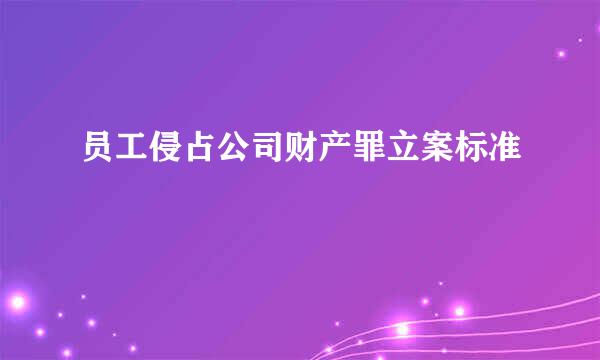 员工侵占公司财产罪立案标准